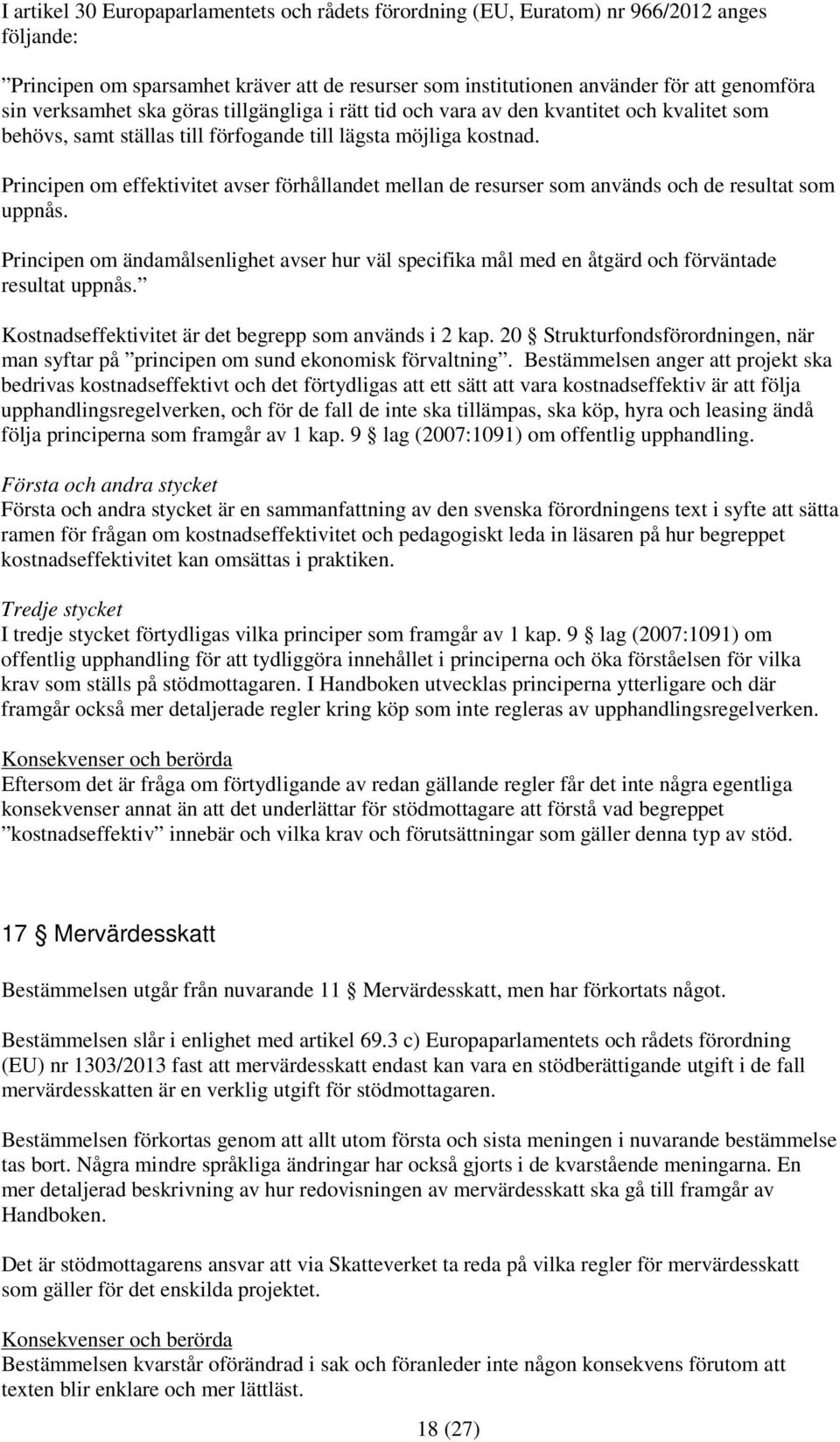 I artikel 30 Europaparlamentets och rådets förordning (EU, Euratom) nr 966/2012 anges följande:

”Principen om sparsamhet kräver att de resurser som institutionen använder för att genomföra sin verksamhet ska göras tillgängliga i rätt tid och vara av den kvantitet och kvalitet som behövs, samt ställas till förfogande till lägsta möjliga kostnad.

Principen om effektivitet avser förhållandet mellan de resurser som används och de resultat som uppnås.

Principen om ändamålsenlighet avser hur väl specifika mål med en åtgärd och förväntade resultat uppnås.”

Kostnadseffektivitet är det begrepp som används i 2 kap. 20 § Strukturfondsförordningen, när man syftar på ”principen om sund ekonomisk förvaltning”. Bestämmelsen anger att projekt ska bedrivas kostnadseffektivt och det förtydligas att ett sätt att vara kostnadseffektiv är att följa upphandlingsregelverken, och för de fall de inte ska tillämpas, ska köp, hyra och leasing ändå följa principerna som framgår av 1 kap. 9 § lag (2007:1091) om offentlig upphandling.

Första och andra stycket
Första och andra stycket är en sammanfattning av den svenska förordningens text i syfte att sätta ramen för frågan om kostnadseffektivitet och pedagogiskt leda in läsaren på hur begreppet kostnadseffektivitet kan omsättas i praktiken.

Tredje stycket
I tredje stycket förtydligas vilka principer som framgår av 1 kap. 9 § lag (2007:1091) om offentlig upphandling för att tydliggöra innehållet i principerna och öka förståelsen för vilka krav som ställs på stödmottagaren. I Handboken utvecklas principerna ytterligare och där framgår också mer detaljerade regler kring köp som inte regleras av upphandlingsregelverken.

Konsekvenser och berörda
Eftersom det är fråga om förtydligande av redan gällande regler får det inte några egentliga konsekvenser annat än att det underlättar för stödmottagare att förstå vad begreppet ”kostnadseffektiv” innebär och vilka krav och förutsättningar som gäller denna typ av stöd.

17 § Mervärdesskatt

Bestämmelsen utgår från nuvarande 11 § Mervärdesskatt, men har förkortats något.

Bestämmelsen slår i enlighet med artikel 69.3 c) Europaparlamentets och rådets förordning (EU) nr 1303/2013 fast att mervärdesskatt endast kan vara en stödberättigande utgift i de fall mervärdesskatten är en verklig utgift för stödmottagaren.

Bestämmelsen förkortas genom att allt utom första och sista meningen i nuvarande bestämmelse tas bort. Några mindre språkliga ändringar har också gjorts i de kvarstående meningarna. En mer detaljerad beskrivning av hur redovisningen av mervärdesskatt ska gå till framgår av Handboken.

Det är stödmottagarens ansvar att via Skatteverket ta reda på vilka regler för mervärdesskatt som gäller för det enskilda projektet.

Konsekvenser och berörda
Bestämmelsen kvarstår oförändrad i sak och föranleder inte någon konsekvens förutom att texten blir enklare och mer lättläst.

18 (27)